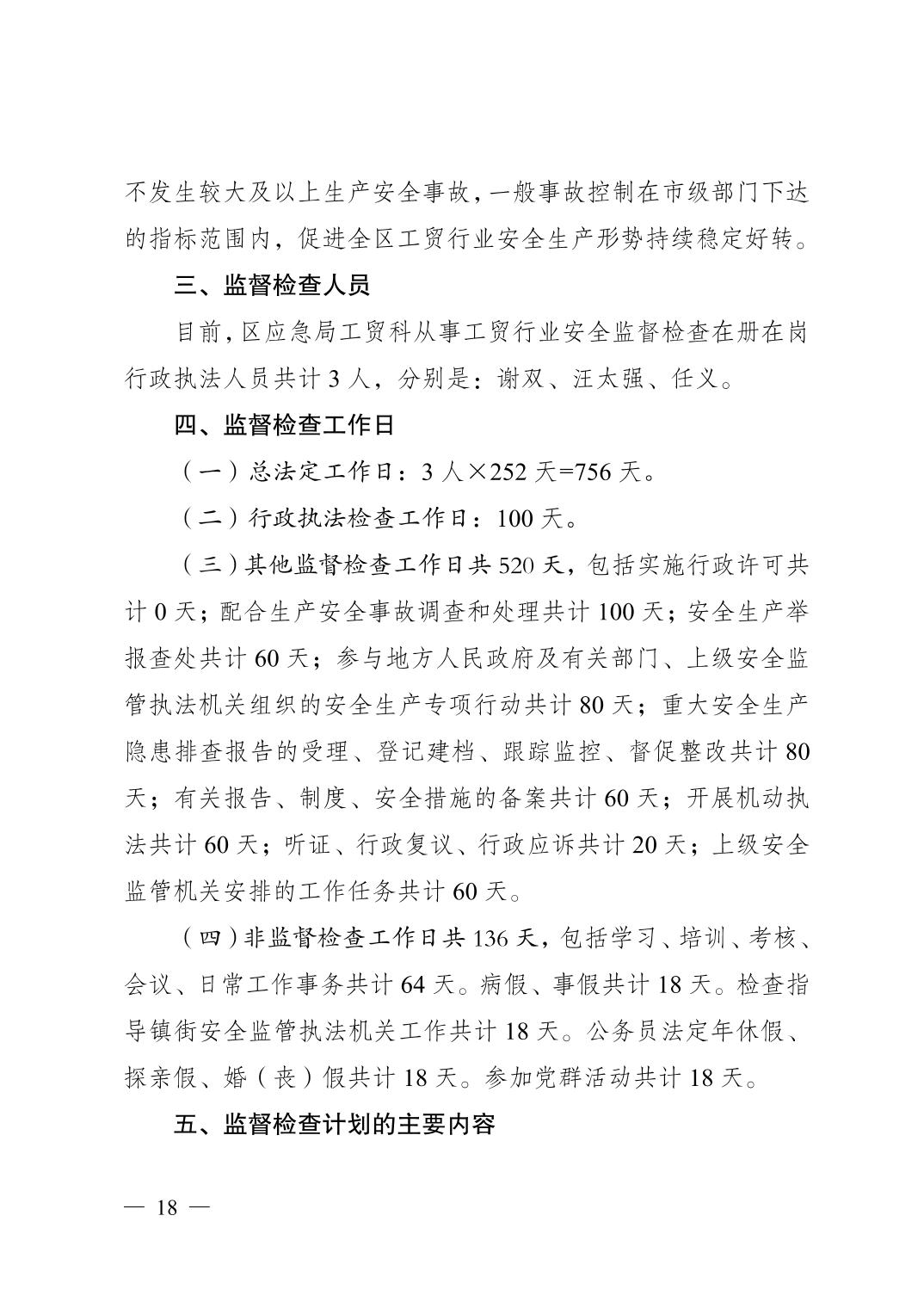 不发生较大及以上生产安全事故，一般事故控制在市级部门下达的指标范围内，促进全区工贸行业安全生产形势持续稳定好转。

三、监督检查人员

目前，区应急局工贸科从事工贸行业安全监督检查在册在岗行政执法人员共计3人，分别是：谢双、汪太强、任义。

四、监督检查工作日

（一）总法定工作日：3人×252天=756天。

（二）行政执法检查工作日：100天。

（三）其他监督检查工作日共520天，包括实施行政许可共计0天；配合生产安全事故调查和处理共计100天；安全生产举报查处共计60天；参与地方人民政府及有关部门、上级安全监管执法机关组织的安全生产专项行动共计80天；重大安全生产隐患排查报告的受理、登记建档、跟踪监控、督促整改共计80天；有关报告、制度、安全措施的备案共计60天；开展机动执法共计60天；听证、行政复议、行政应诉共计20天；上级安全监管机关安排的工作任务共计60天。

（四）非监督检查工作日共136天，包括学习、培训、考核、会议、日常工作事务共计64天。病假、事假共计18天。检查指导镇街安全监管执法机关工作共计18天。公务员法定年休假、探亲假、婚（丧）假共计18天。参加党群活动共计18天。

五、监督检查计划的主要内容

— 18 —